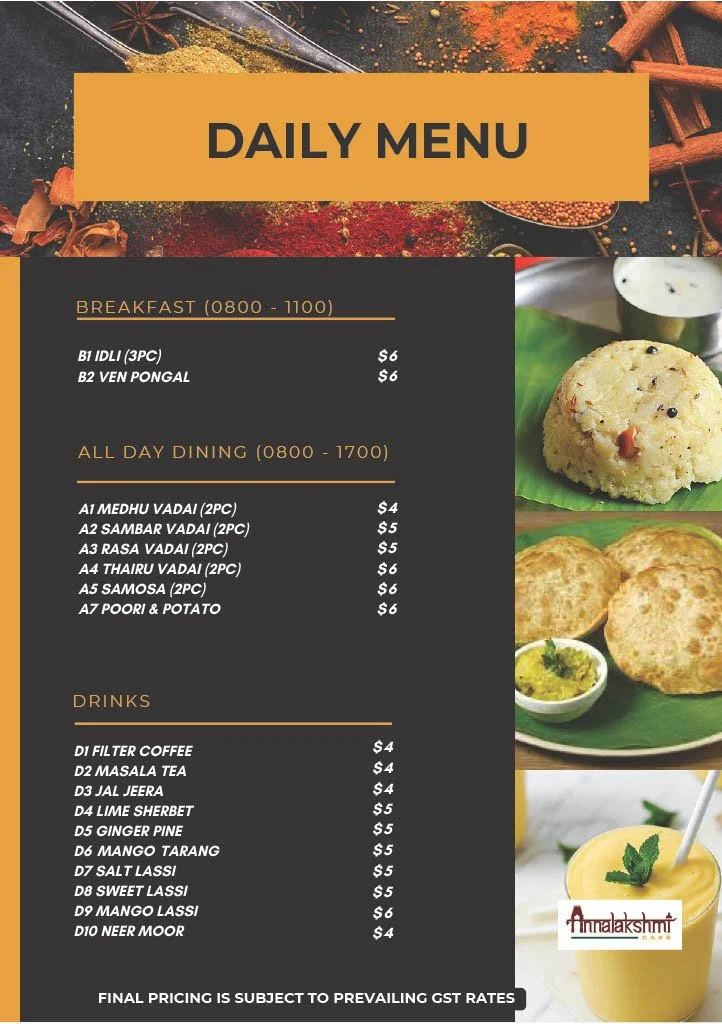 DAILY MENU

BREAKFAST (0800 - 1100)

| | |
|---|---|
| B1 IDLI (3PC) | \$6 |
| B2 VEN PONGAL | \$6 |

ALL DAY DINING (0800 - 1700)

| | |
|---|---|
| A1 MEDHU VADAI (2PC) | \$4 |
| A2 SAMBAR VADAI (2PC) | \$5 |
| A3 RASA VADAI (2PC) | \$5 |
| A4 THAIRU VADAI (2PC) | \$6 |
| A5 SAMOSA (2PC) | \$6 |
| A7 POORI & POTATO | \$6 |

DRINKS

| | |
|---|---|
| D1 FILTER COFFEE | \$4 |
| D2 MASALA TEA | \$4 |
| D3 JAL JEERA | \$4 |
| D4 LIME SHERBET | \$5 |
| D5 GINGER PINE | \$5 |
| D6 MANGO TARANG | \$5 |
| D7 SALT LASSI | \$5 |
| D8 SWEET LASSI | \$5 |
| D9 MANGO LASSI | \$6 |
| D10 NEER MOOR | \$4 |

Annalakshmi CAFE

FINAL PRICING IS SUBJECT TO PREVAILING GST RATES